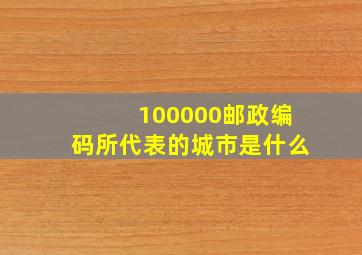 100000邮政编码所代表的城市是什么